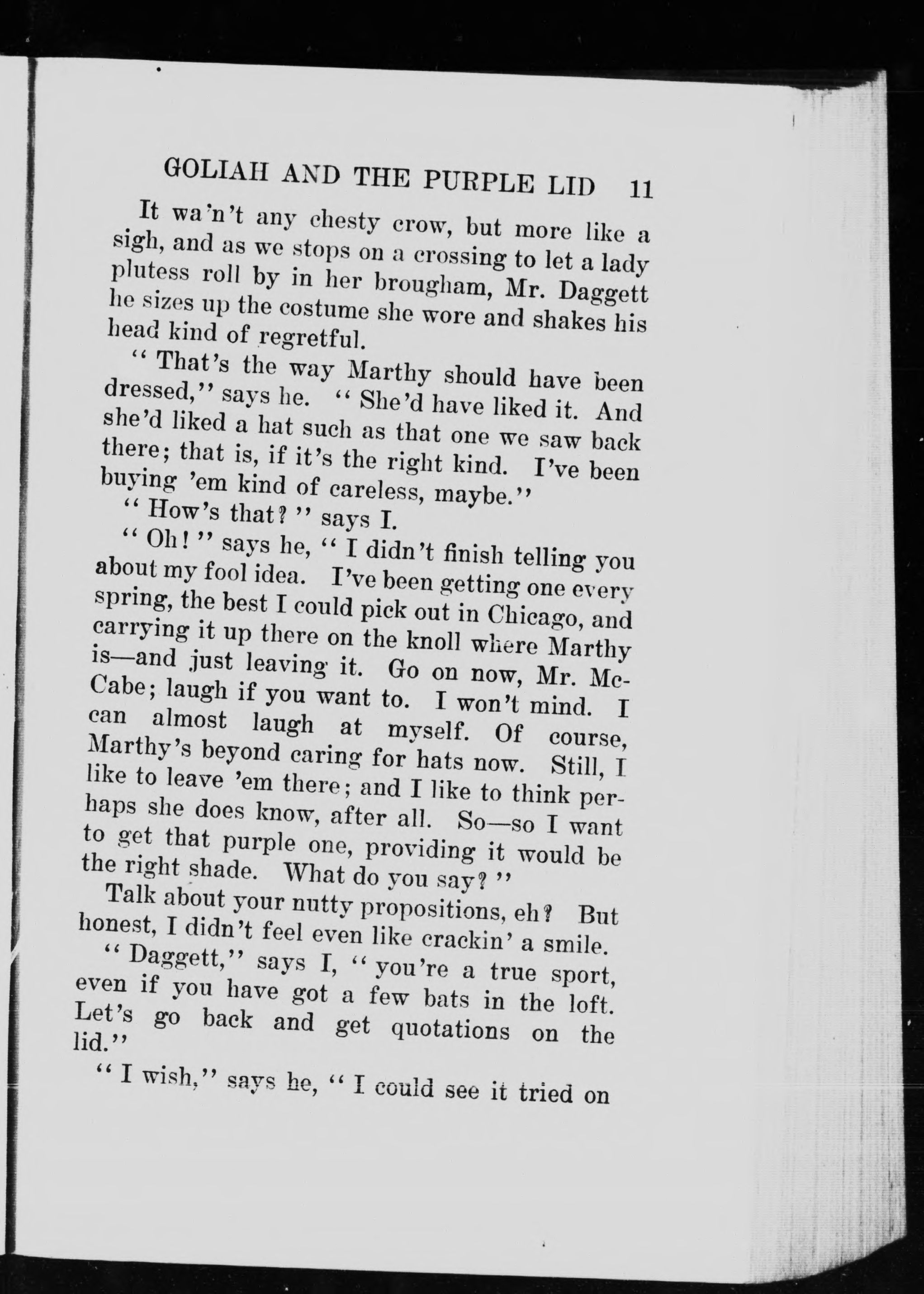 GOLIAH AND THE PURPLE LID 11

It wa'n't any chesty crow, but more like a sigh, and as we stops on a crossing to let a lady plutess roll by in her brougham, Mr. Daggett he sizes up the costume she wore and shakes his head kind of regretful.

"That's the way Marthy should have been dressed," says he. "She'd have liked it. And she'd liked a hat such as that one we saw back there; that is, if it's the right kind. I've been buying 'em kind of careless, maybe."

"How's that?" says I.

"Oh!" says he, "I didn't finish telling you about my fool idea. I've been getting one every spring, the best I could pick out in Chicago, and carrying it up there on the knoll where Marthy is—and just leaving it. Go on now, Mr. McCabe; laugh if you want to. I won't mind. I can almost laugh at myself. Of course, Marthy's beyond caring for hats now. Still, I like to leave 'em there; and I like to think perhaps she does know, after all. So—so I want to get that purple one, providing it would be the right shade. What do you say?"

Talk about your nutty propositions, eh? But honest, I didn't feel even like crackin' a smile.

"Daggett," says I, "you're a true sport, even if you have got a few bats in the loft. Let's go back and get quotations on the lid."

"I wish," says he, "I could see it tried on